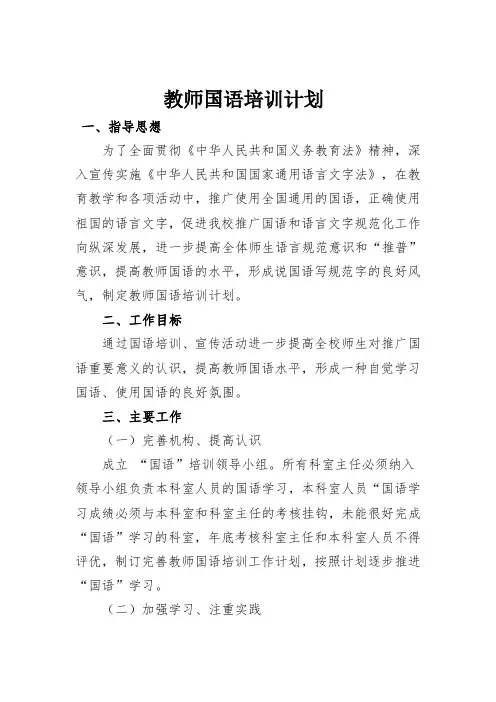 教师国语培训计划

一、指导思想

为了全面贯彻《中华人民共和国义务教育法》精神，深入宣传实施《中华人民共和国国家通用语言文字法》，在教育教学和各项活动中，推广使用全国通用的国语，正确使用祖国的语言文字，促进我校推广国语和语言文字规范化工作向纵深发展，进一步提高全体师生语言规范意识和“推普”意识，提高教师国语的水平，形成说国语写规范字的良好风气，制定教师国语培训计划。

二、工作目标

通过国语培训、宣传活动进一步提高全校师生对推广国语重要意义的认识，提高教师国语水平，形成一种自觉学习国语、使用国语的良好氛围。

三、主要工作

（一）完善机构、提高认识

成立 “国语”培训领导小组。所有科室主任必须纳入领导小组负责本科室人员的国语学习，本科室人员“国语学习成绩必须与本科室和科室主任的考核挂钩，未能很好完成“国语”学习的科室，年底考核科室主任和本科室人员不得评优，制订完善教师国语培训工作计划，按照计划逐步推进“国语”学习。

（二）加强学习、注重实践